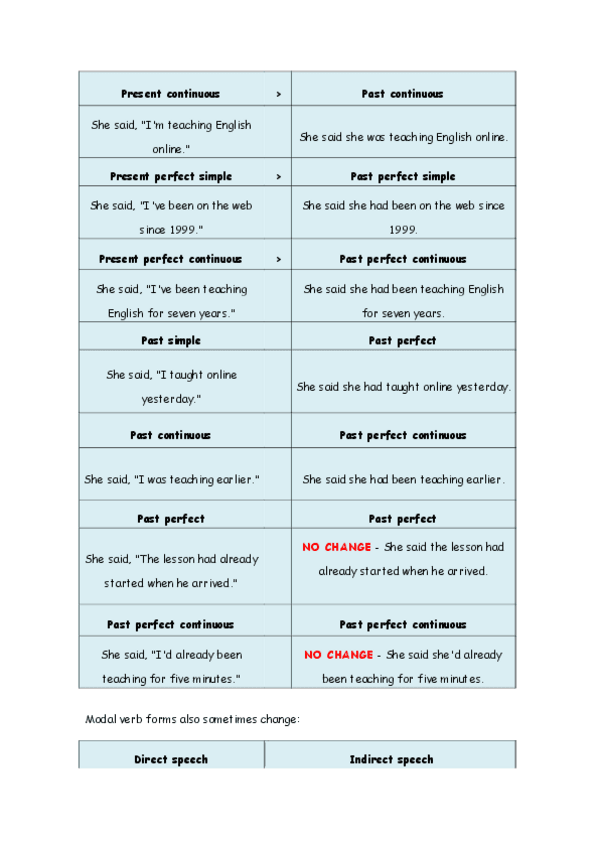 | Present continuous > | Past continuous |
|---|---|
| She said, "I'm teaching English online." | She said she was teaching English online. |
| Present perfect simple > | Past perfect simple |
| She said, "I've been on the web since 1999." | She said she had been on the web since 1999. |
| Present perfect continuous > | Past perfect continuous |
| She said, "I've been teaching English for seven years." | She said she had been teaching English for seven years. |
| Past simple | Past perfect |
| She said, "I taught online yesterday." | She said she had taught online yesterday. |
| Past continuous | Past perfect continuous |
| She said, "I was teaching earlier." | She said she had been teaching earlier. |
| Past perfect | Past perfect |
| She said, "The lesson had already started when he arrived." | NO CHANGE - She said the lesson had already started when he arrived. |
| Past perfect continuous | Past perfect continuous |
| She said, "I'd already been teaching for five minutes." | NO CHANGE - She said she'd already been teaching for five minutes. |

Modal verb forms also sometimes change:

| Direct speech | Indirect speech |
|---|---|